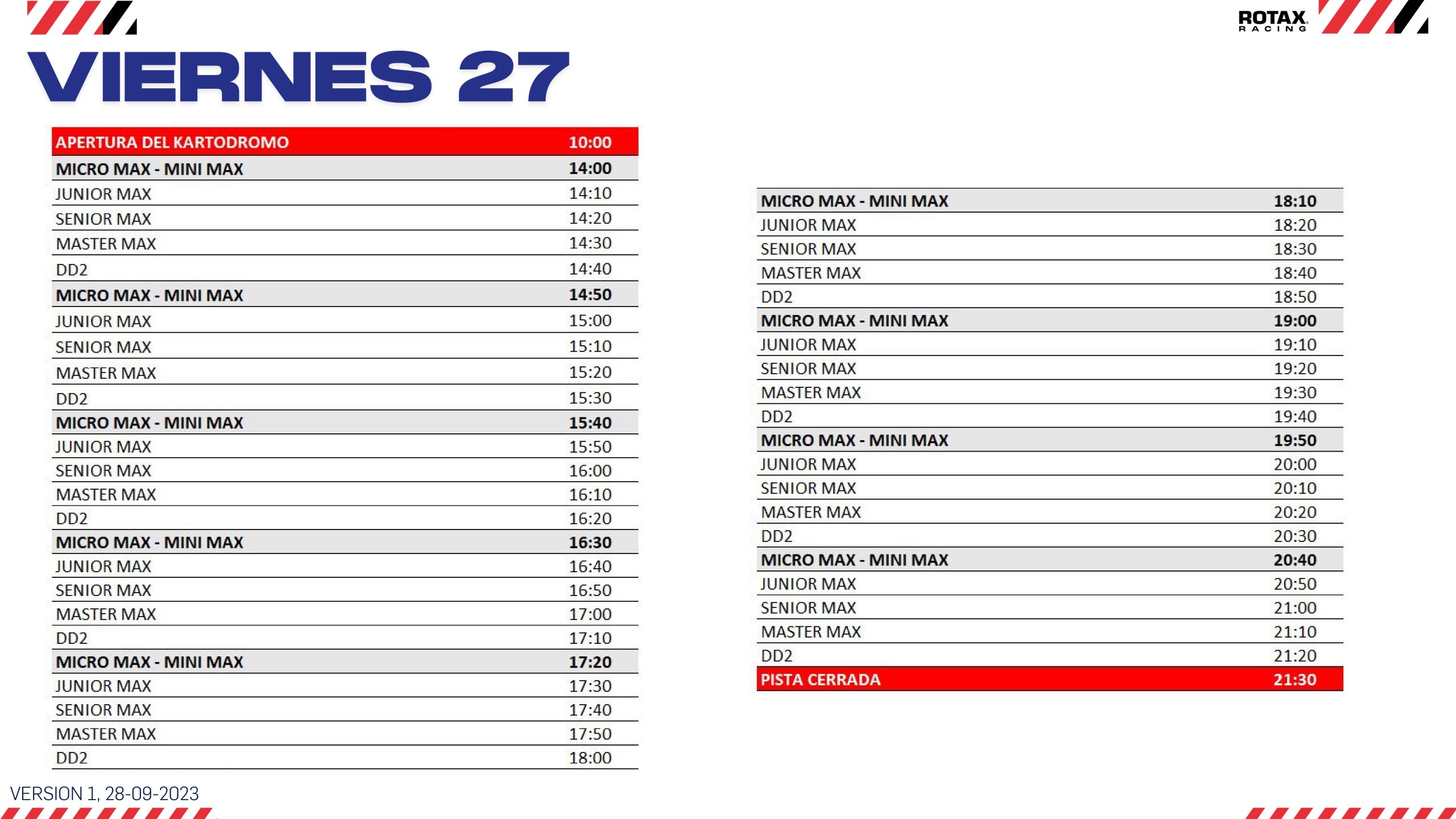 ROTAX RACING

VIERNES 27

| APERTURA DEL KARTODROMO | 10:00 |
|---|---|
| MICRO MAX - MINI MAX | 14:00 |
| JUNIOR MAX | 14:10 |
| SENIOR MAX | 14:20 |
| MASTER MAX | 14:30 |
| DD2 | 14:40 |
| MICRO MAX - MINI MAX | 14:50 |
| JUNIOR MAX | 15:00 |
| SENIOR MAX | 15:10 |
| MASTER MAX | 15:20 |
| DD2 | 15:30 |
| MICRO MAX - MINI MAX | 15:40 |
| JUNIOR MAX | 15:50 |
| SENIOR MAX | 16:00 |
| MASTER MAX | 16:10 |
| DD2 | 16:20 |
| MICRO MAX - MINI MAX | 16:30 |
| JUNIOR MAX | 16:40 |
| SENIOR MAX | 16:50 |
| MASTER MAX | 17:00 |
| DD2 | 17:10 |
| MICRO MAX - MINI MAX | 17:20 |
| JUNIOR MAX | 17:30 |
| SENIOR MAX | 17:40 |
| MASTER MAX | 17:50 |
| DD2 | 18:00 |

| MICRO MAX - MINI MAX | 18:10 |
|---|---|
| JUNIOR MAX | 18:20 |
| SENIOR MAX | 18:30 |
| MASTER MAX | 18:40 |
| DD2 | 18:50 |
| MICRO MAX - MINI MAX | 19:00 |
| JUNIOR MAX | 19:10 |
| SENIOR MAX | 19:20 |
| MASTER MAX | 19:30 |
| DD2 | 19:40 |
| MICRO MAX - MINI MAX | 19:50 |
| JUNIOR MAX | 20:00 |
| SENIOR MAX | 20:10 |
| MASTER MAX | 20:20 |
| DD2 | 20:30 |
| MICRO MAX - MINI MAX | 20:40 |
| JUNIOR MAX | 20:50 |
| SENIOR MAX | 21:00 |
| MASTER MAX | 21:10 |
| DD2 | 21:20 |
| PISTA CERRADA | 21:30 |

VERSION 1, 28-09-2023